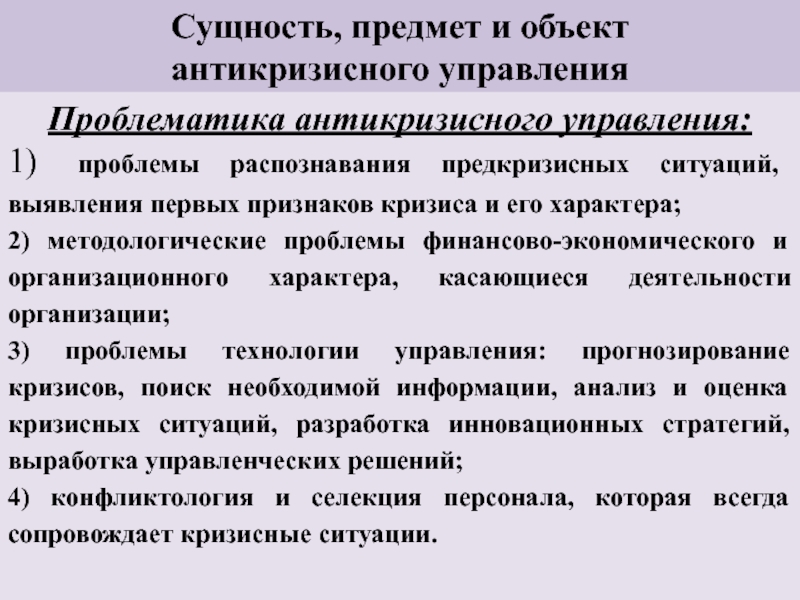 Сущность, предмет и объект антикризисного управления

Проблематика антикризисного управления:

1) проблемы распознавания предкризисных ситуаций, выявления первых признаков кризиса и его характера;

2) методологические проблемы финансово-экономического и организационного характера, касающиеся деятельности организации;

3) проблемы технологии управления: прогнозирование кризисов, поиск необходимой информации, анализ и оценка кризисных ситуаций, разработка инновационных стратегий, выработка управленческих решений;

4) конфликтология и селекция персонала, которая всегда сопровождает кризисные ситуации.